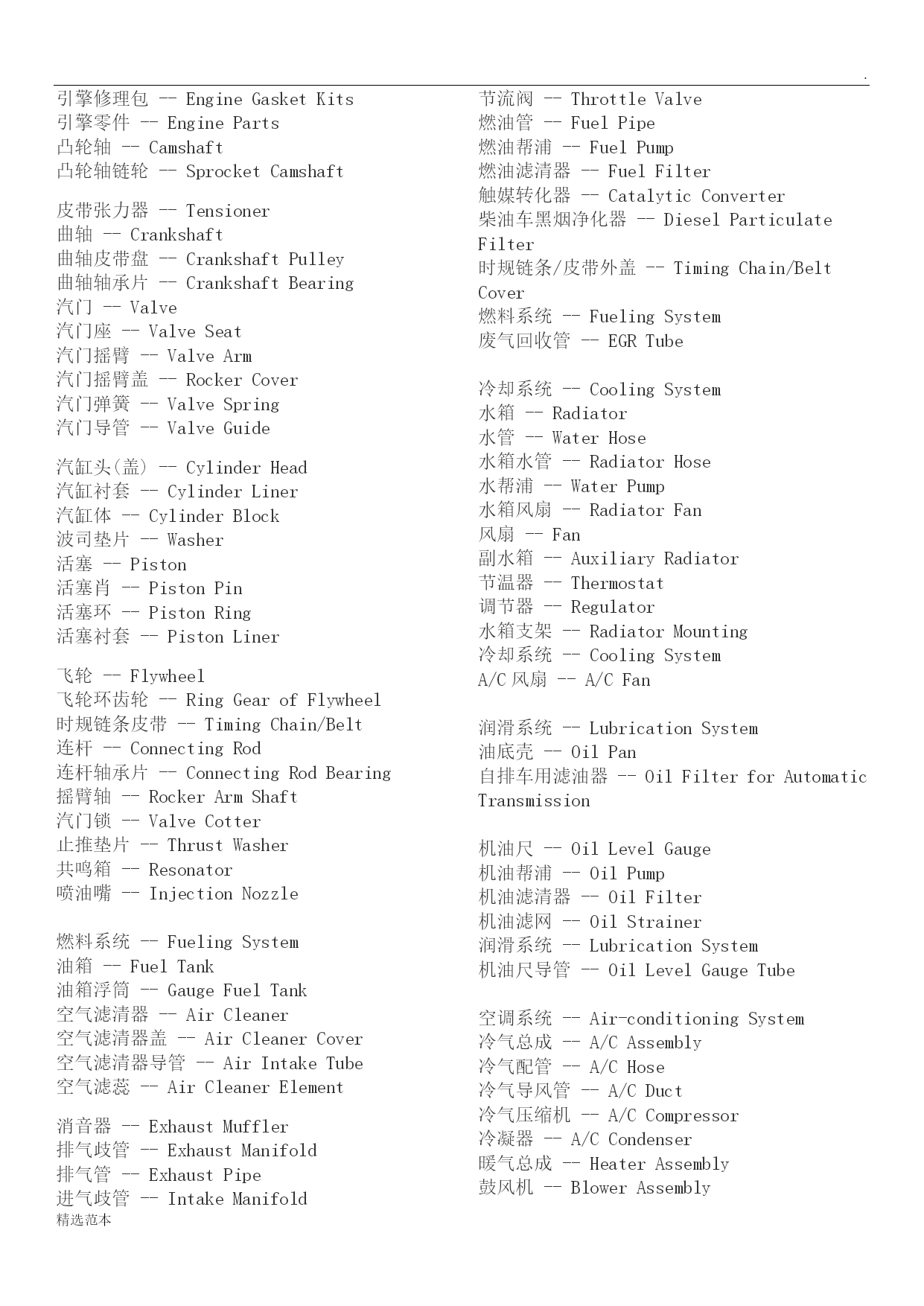 .

引擎修理包 -- Engine Gasket Kits
引擎零件 -- Engine Parts
凸轮轴 -- Camshaft
凸轮轴链轮 -- Sprocket Camshaft

皮带张力器 -- Tensioner
曲轴 -- Crankshaft
曲轴皮带盘 -- Crankshaft Pulley
曲轴轴承片 -- Crankshaft Bearing
汽门 -- Valve
汽门座 -- Valve Seat
汽门摇臂 -- Valve Arm
汽门摇臂盖 -- Rocker Cover
汽门弹簧 -- Valve Spring
汽门导管 -- Valve Guide

汽缸头(盖) -- Cylinder Head
汽缸衬套 -- Cylinder Liner
汽缸体 -- Cylinder Block
波司垫片 -- Washer
活塞 -- Piston
活塞肖 -- Piston Pin
活塞环 -- Piston Ring
活塞衬套 -- Piston Liner

飞轮 -- Flywheel
飞轮环齿轮 -- Ring Gear of Flywheel
时规链条皮带 -- Timing Chain/Belt
连杆 -- Connecting Rod
连杆轴承片 -- Connecting Rod Bearing
摇臂轴 -- Rocker Arm Shaft
汽门锁 -- Valve Cotter
止推垫片 -- Thrust Washer
共鸣箱 -- Resonator
喷油嘴 -- Injection Nozzle

燃料系统 -- Fueling System
油箱 -- Fuel Tank
油箱浮筒 -- Gauge Fuel Tank
空气滤清器 -- Air Cleaner
空气滤清器盖 -- Air Cleaner Cover
空气滤清器导管 -- Air Intake Tube
空气滤蕊 -- Air Cleaner Element

消音器 -- Exhaust Muffler
排气歧管 -- Exhaust Manifold
排气管 -- Exhaust Pipe
进气歧管 -- Intake Manifold
精选范本

节流阀 -- Throttle Valve
燃油管 -- Fuel Pipe
燃油帮浦 -- Fuel Pump
燃油滤清器 -- Fuel Filter
触媒转化器 -- Catalytic Converter
柴油车黑烟净化器 -- Diesel Particulate Filter
时规链条/皮带外盖 -- Timing Chain/Belt Cover
燃料系统 -- Fueling System
废气回收管 -- EGR Tube

冷却系统 -- Cooling System
水箱 -- Radiator
水管 -- Water Hose
水箱水管 -- Radiator Hose
水帮浦 -- Water Pump
水箱风扇 -- Radiator Fan
风扇 -- Fan
副水箱 -- Auxiliary Radiator
节温器 -- Thermostat
调节器 -- Regulator
水箱支架 -- Radiator Mounting
冷却系统 -- Cooling System
A/C 风扇 -- A/C Fan

润滑系统 -- Lubrication System
油底壳 -- Oil Pan
自排车用滤油器 -- Oil Filter for Automatic Transmission

机油尺 -- Oil Level Gauge
机油帮浦 -- Oil Pump
机油滤清器 -- Oil Filter
机油滤网 -- Oil Strainer
润滑系统 -- Lubrication System
机油尺导管 -- Oil Level Gauge Tube

空调系统 -- Air-conditioning System
冷气总成 -- A/C Assembly
冷气配管 -- A/C Hose
冷气导风管 -- A/C Duct
冷气压缩机 -- A/C Compressor
冷凝器 -- A/C Condenser
暖气总成 -- Heater Assembly
鼓风机 -- Blower Assembly